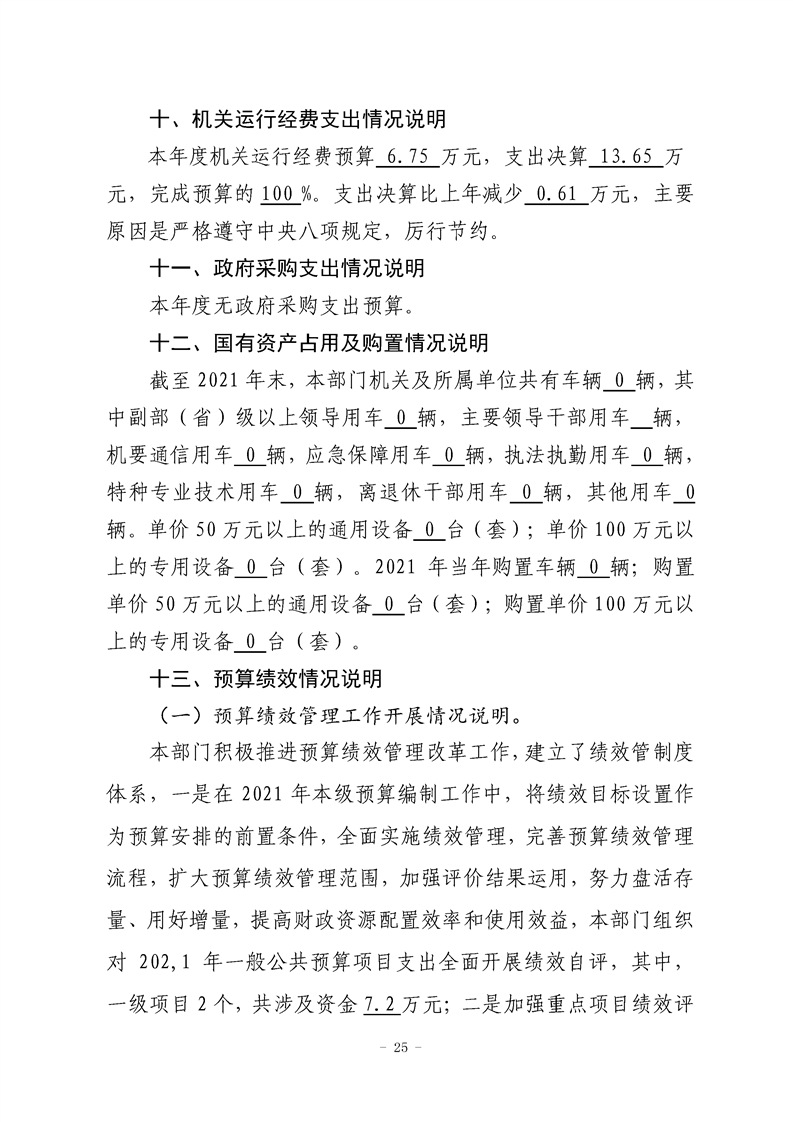 十、机关运行经费支出情况说明

本年度机关运行经费预算6.75万元，支出决算13.65万元，完成预算的100%。支出决算比上年减少0.61万元，主要原因是严格遵守中央八项规定，厉行节约。

十一、政府采购支出情况说明

本年度无政府采购支出预算。

十二、国有资产占用及购置情况说明

截至2021年末，本部门机关及所属单位共有车辆0辆，其中副部（省）级以上领导用车0辆，主要领导干部用车____辆，机要通信用车0辆，应急保障用车0辆，执法执勤用车0辆，特种专业技术用车0辆，离退休干部用车0辆，其他用车0辆。单价50万元以上的通用设备0台（套）；单价100万元以上的专用设备0台（套）。2021年当年购置车辆0辆；购置单价50万元以上的通用设备0台（套）；购置单价100万元以上的专用设备0台（套）。

十三、预算绩效情况说明

（一）预算绩效管理工作开展情况说明。

本部门积极推进预算绩效管理改革工作，建立了绩效管制度体系，一是在2021年本级预算编制工作中，将绩效目标设置作为预算安排的前置条件，全面实施绩效管理，完善预算绩效管理流程，扩大预算绩效管理范围，加强评价结果运用，努力盘活存量、用好增量，提高财政资源配置效率和使用效益，本部门组织对202,1年一般公共预算项目支出全面开展绩效自评，其中，一级项目2个，共涉及资金7.2万元；二是加强重点项目绩效评

- 25 -